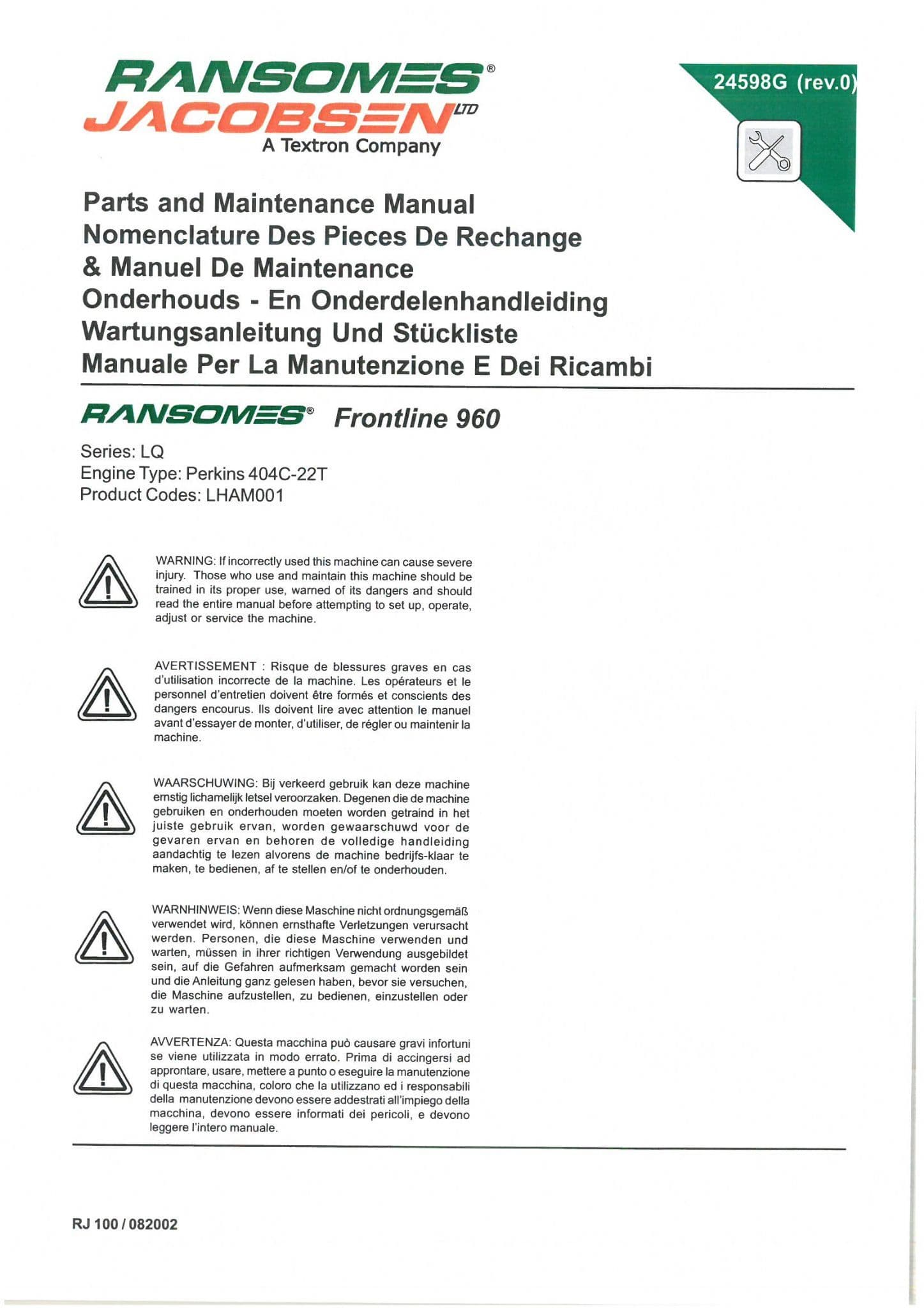 RANSOMES®
JACOBSEN LTD
A Textron Company

24598G (rev.0)

Parts and Maintenance Manual
Nomenclature Des Pieces De Rechange & Manuel De Maintenance
Onderhouds - En Onderdelenhandleiding
Wartungsanleitung Und Stückliste
Manuale Per La Manutenzione E Dei Ricambi

RANSOMES® Frontline 960

Series: LQ
Engine Type: Perkins 404C-22T
Product Codes: LHAM001

WARNING: If incorrectly used this machine can cause severe injury. Those who use and maintain this machine should be trained in its proper use, warned of its dangers and should read the entire manual before attempting to set up, operate, adjust or service the machine.

AVERTISSEMENT : Risque de blessures graves en cas d'utilisation incorrecte de la machine. Les opérateurs et le personnel d'entretien doivent être formés et conscients des dangers encourus. Ils doivent lire avec attention le manuel avant d'essayer de monter, d'utiliser, de régler ou maintenir la machine.

WAARSCHUWING: Bij verkeerd gebruik kan deze machine ernstig lichamelijk letsel veroorzaken. Degenen die de machine gebruiken en onderhouden moeten worden getraind in het juiste gebruik ervan, worden gewaarschuwd voor de gevaren ervan en behoren de volledige handleiding aandachtig te lezen alvorens de machine bedrijfs-klaar te maken, te bedienen, af te stellen en/of te onderhouden.

WARNHINWEIS: Wenn diese Maschine nicht ordnungsgemäß verwendet wird, können ernsthafte Verletzungen verursacht werden. Personen, die diese Maschine verwenden und warten, müssen in ihrer richtigen Verwendung ausgebildet sein, auf die Gefahren aufmerksam gemacht worden sein und die Anleitung ganz gelesen haben, bevor sie versuchen, die Maschine aufzustellen, zu bedienen, einzustellen oder zu warten.

AVVERTENZA: Questa macchina può causare gravi infortuni se viene utilizzata in modo errato. Prima di accingersi ad approntare, usare, mettere a punto o eseguire la manutenzione di questa macchina, coloro che la utilizzano ed i responsabili della manutenzione devono essere addestrati all'impiego della macchina, devono essere informati dei pericoli, e devono leggere l'intero manuale.

RJ 100 / 082002